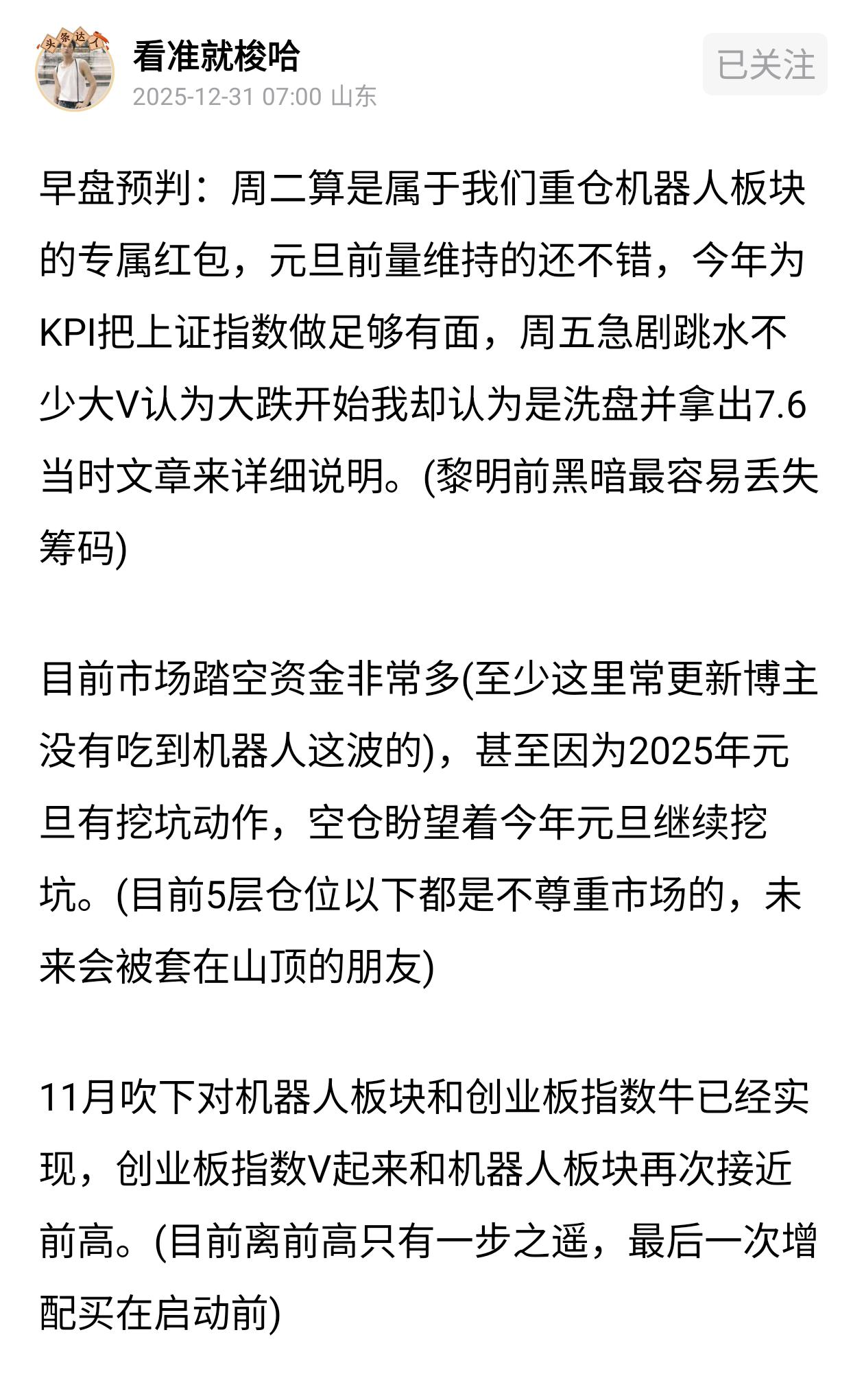 头条达人

看准就梭哈
2025-12-31 07:00 山东

已关注

早盘预判：周二算是属于我们重仓机器人板块的专属红包，元旦前量维持的还不错，今年为KPI把上证指数做足够有面，周五急剧跳水不少大V认为大跌开始我却认为是洗盘并拿出7.6当时文章来详细说明。(黎明前黑暗最容易丢失筹码)

目前市场踏空资金非常多(至少这里常更新博主没有吃到机器人这波的)，甚至因为2025年元旦有挖坑动作，空仓盼望着今年元旦继续挖坑。(目前5层仓位以下都是不尊重市场的，未来会被套在山顶的朋友)

11月吹下对机器人板块和创业板指数牛已经实现，创业板指数V起来和机器人板块再次接近前高。(目前离前高只有一步之遥，最后一次增配买在启动前)